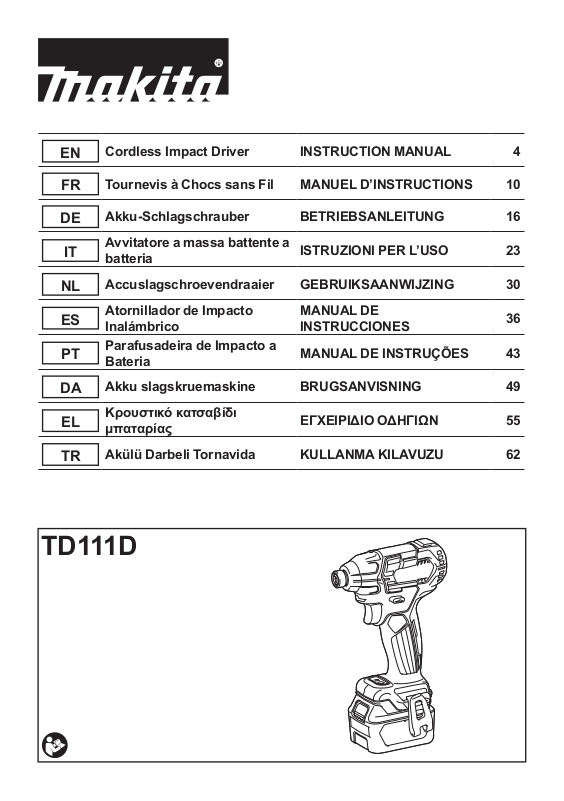 makita®

| EN | Cordless Impact Driver | INSTRUCTION MANUAL | 4 |
|---|---|---|---|
| FR | Tournevis à Chocs sans Fil | MANUEL D'INSTRUCTIONS | 10 |
| DE | Akku-Schlagschrauber | BETRIEBSANLEITUNG | 16 |
| IT | Avvitatore a massa battente a batteria | ISTRUZIONI PER L'USO | 23 |
| NL | Accuslagschroevendraaier | GEBRUIKSAANWIJZING | 30 |
| ES | Atornillador de Impacto Inalámbrico | MANUAL DE INSTRUCCIONES | 36 |
| PT | Parafusadeira de Impacto a Bateria | MANUAL DE INSTRUÇÕES | 43 |
| DA | Akku slagskruemaskine | BRUGSANVISNING | 49 |
| EL | Κρουστικό κατσαβίδι μπαταρίας | ΕΓΧΕΙΡΙΔΙΟ ΟΔΗΓΙΩΝ | 55 |
| TR | Akülü Darbeli Tornavida | KULLANMA KILAVUZU | 62 |

TD111D